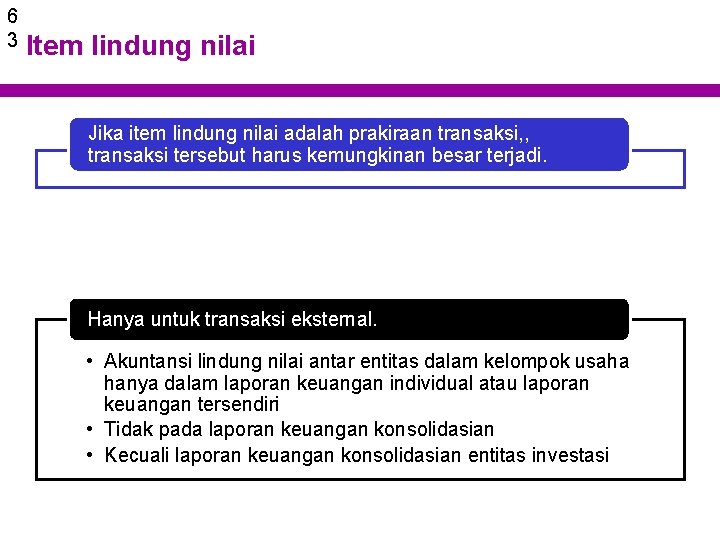 6
3 Item lindung nilai

Jika item lindung nilai adalah prakiraan transaksi,, transaksi tersebut harus kemungkinan besar terjadi.

Hanya untuk transaksi eksternal.

• Akuntansi lindung nilai antar entitas dalam kelompok usaha hanya dalam laporan keuangan individual atau laporan keuangan tersendiri
• Tidak pada laporan keuangan konsolidasian
• Kecuali laporan keuangan konsolidasian entitas investasi